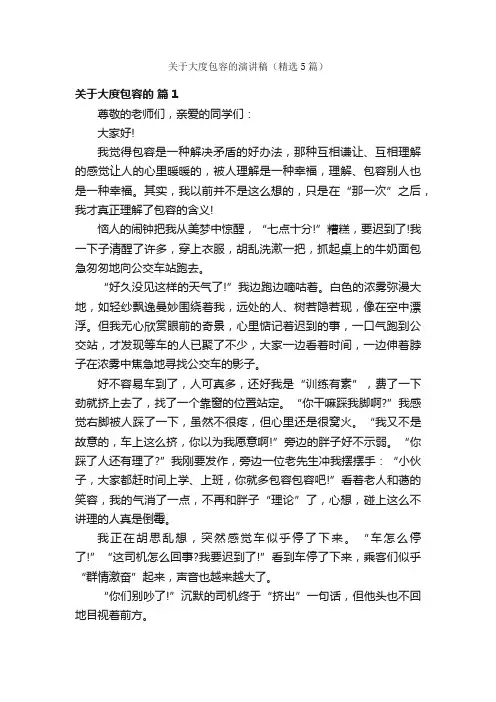 关于大度包容的演讲稿（精选5篇）

关于大度包容的 篇1

尊敬的老师们，亲爱的同学们：

大家好!

我觉得包容是一种解决矛盾的好办法，那种互相谦让、互相理解的感觉让人的心里暖暖的，被人理解是一种幸福，理解、包容别人也是一种幸福。其实，我以前并不是这么想的，只是在“那一次”之后，我才真正理解了包容的含义!

恼人的闹钟把我从美梦中惊醒，“七点十分!”糟糕，要迟到了!我一下子清醒了许多，穿上衣服，胡乱洗漱一把，抓起桌上的牛奶面包急匆匆地向公交车站跑去。

“好久没见这样的天气了!”我边跑边嘀咕着。白色的浓雾弥漫大地，如轻纱飘逸曼妙围绕着我，远处的人、树若隐若现，像在空中漂浮。但我无心欣赏眼前的奇景，心里惦记着迟到的事，一口气跑到公交站，才发现等车的人已聚了不少，大家一边看着时间，一边伸着脖子在浓雾中焦急地寻找公交车的影子。

好不容易车到了，人可真多，还好我是“训练有素”，费了一下劲就挤上去了，找了一个靠窗的位置站定。“你干嘛踩我脚啊?”我感觉右脚被人踩了一下，虽然不很疼，但心里还是很窝火。“我又不是故意的，车上这么挤，你以为我愿意啊!”旁边的胖子好不示弱。“你踩了人还有理了?”我刚要发作，旁边一位老先生冲我摆摆手：“小伙子，大家都赶时间上学、上班，你就多包容包容吧!”看着老人和蔼的笑容，我的气消了一点，不再和胖子“理论”了，心想，碰上这么不讲理的人真是倒霉。

我正在胡思乱想，突然感觉车似乎停了下来。“车怎么停了!”“这司机怎么回事?我要迟到了!”看到车停了下来，乘客们似乎“群情激奋”起来，声音也越来越大了。

“你们别吵了!”沉默的司机终于“挤出”一句话，但他头也不回地目视着前方。